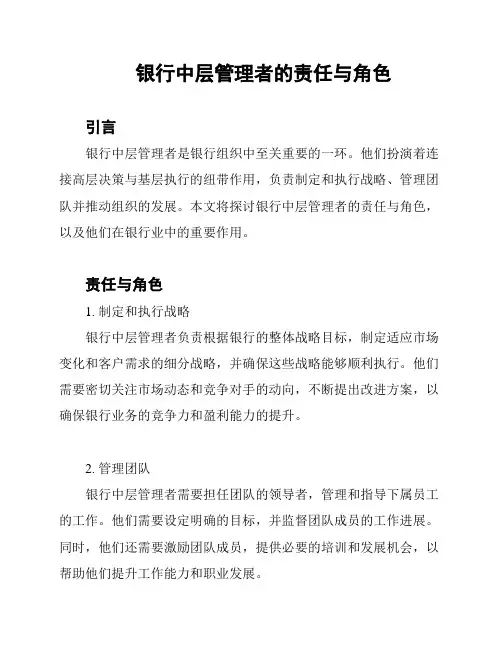 银行中层管理者的责任与角色

引言

银行中层管理者是银行组织中至关重要的一环。他们扮演着连接高层决策与基层执行的纽带作用，负责制定和执行战略、管理团队并推动组织的发展。本文将探讨银行中层管理者的责任与角色，以及他们在银行业中的重要作用。

责任与角色

1. 制定和执行战略

银行中层管理者负责根据银行的整体战略目标，制定适应市场变化和客户需求的细分战略，并确保这些战略能够顺利执行。他们需要密切关注市场动态和竞争对手的动向，不断提出改进方案，以确保银行业务的竞争力和盈利能力的提升。

2. 管理团队

银行中层管理者需要担任团队的领导者，管理和指导下属员工的工作。他们需要设定明确的目标，并监督团队成员的工作进展。同时，他们还需要激励团队成员，提供必要的培训和发展机会，以帮助他们提升工作能力和职业发展。